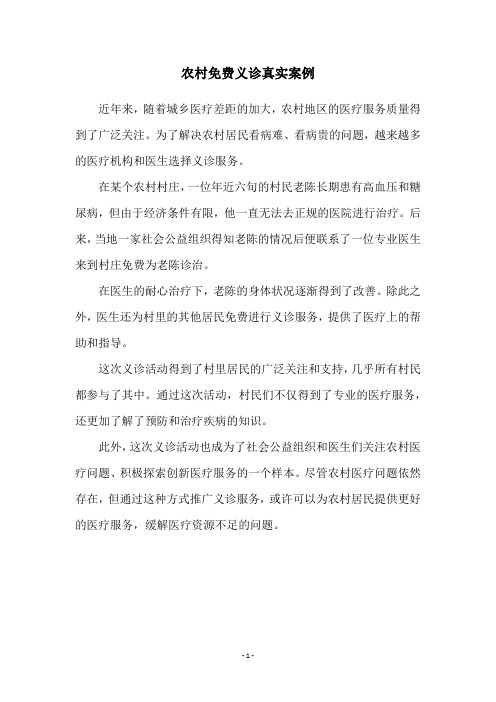 农村免费义诊真实案例

近年来，随着城乡医疗差距的加大，农村地区的医疗服务质量得到了广泛关注。为了解决农村居民看病难、看病贵的问题，越来越多的医疗机构和医生选择义诊服务。

在某个农村村庄，一位年近六旬的村民老陈长期患有高血压和糖尿病，但由于经济条件有限，他一直无法去正规的医院进行治疗。后来，当地一家社会公益组织得知老陈的情况后便联系了一位专业医生来到村庄免费为老陈诊治。

在医生的耐心治疗下，老陈的身体状况逐渐得到了改善。除此之外，医生还为村里的其他居民免费进行义诊服务，提供了医疗上的帮助和指导。

这次义诊活动得到了村里居民的广泛关注和支持，几乎所有村民都参与了其中。通过这次活动，村民们不仅得到了专业的医疗服务，还更加了解了预防和治疗疾病的知识。

此外，这次义诊活动也成为了社会公益组织和医生们关注农村医疗问题、积极探索创新医疗服务的一个样本。尽管农村医疗问题依然存在，但通过这种方式推广义诊服务，或许可以为农村居民提供更好的医疗服务，缓解医疗资源不足的问题。

- 1 -